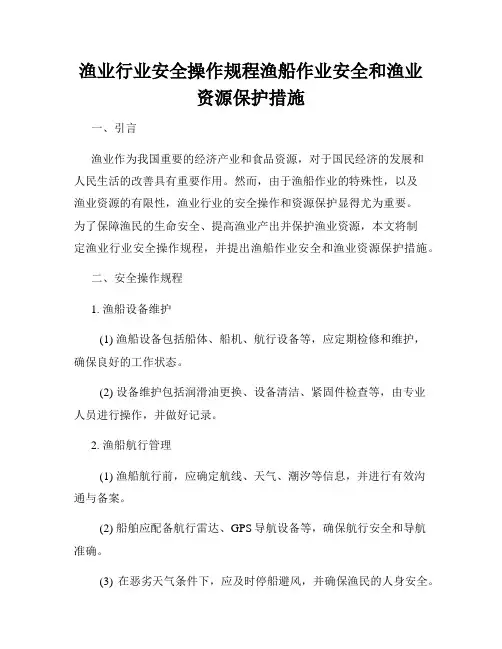 渔业行业安全操作规程渔船作业安全和渔业资源保护措施

一、引言

渔业作为我国重要的经济产业和食品资源，对于国民经济的发展和人民生活的改善具有重要作用。然而，由于渔船作业的特殊性，以及渔业资源的有限性，渔业行业的安全操作和资源保护显得尤为重要。为了保障渔民的生命安全、提高渔业产出并保护渔业资源，本文将制定渔业行业安全操作规程，并提出渔船作业安全和渔业资源保护措施。

二、安全操作规程

1. 渔船设备维护

(1) 渔船设备包括船体、船机、航行设备等，应定期检修和维护，确保良好的工作状态。

(2) 设备维护包括润滑油更换、设备清洁、紧固件检查等，由专业人员进行操作，并做好记录。

2. 渔船航行管理

(1) 渔船航行前，应确定航线、天气、潮汐等信息，并进行有效沟通与备案。

(2) 船舶应配备航行雷达、GPS 导航设备等，确保航行安全和导航准确。

(3) 在恶劣天气条件下，应及时停船避风，并确保渔民的人身安全。